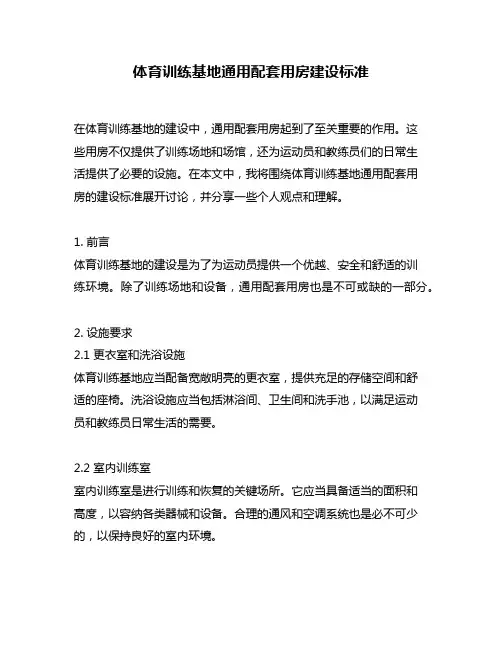 体育训练基地通用配套用房建设标准

在体育训练基地的建设中，通用配套用房起到了至关重要的作用。这些用房不仅提供了训练场地和场馆，还为运动员和教练员们的日常生活提供了必要的设施。在本文中，我将围绕体育训练基地通用配套用房的建设标准展开讨论，并分享一些个人观点和理解。

1. 前言
体育训练基地的建设是为了为运动员提供一个优越、安全和舒适的训练环境。除了训练场地和设备，通用配套用房也是不可或缺的一部分。

2. 设施要求
2.1 更衣室和洗浴设施
体育训练基地应当配备宽敞明亮的更衣室，提供充足的存储空间和舒适的座椅。洗浴设施应当包括淋浴间、卫生间和洗手池，以满足运动员和教练员日常生活的需要。

2.2 室内训练室
室内训练室是进行训练和恢复的关键场所。它应当具备适当的面积和高度，以容纳各类器械和设备。合理的通风和空调系统也是必不可少的，以保持良好的室内环境。